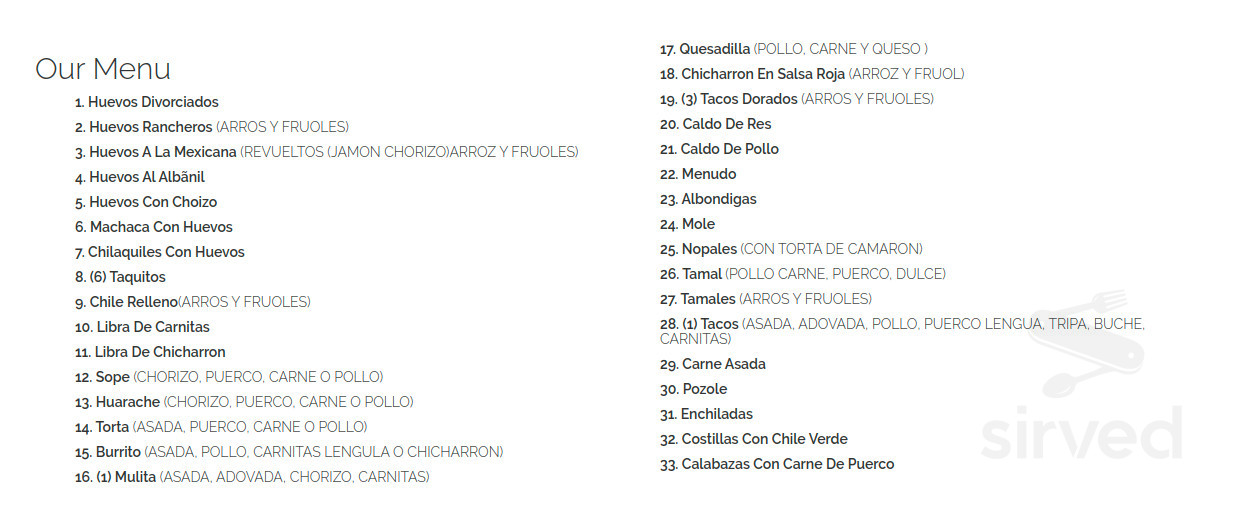 Our Menu

1. Huevos Divorciados
2. Huevos Rancheros (ARROS Y FRUOLES)
3. Huevos A La Mexicana (REVUELTOS (JAMON CHORIZO)ARROZ Y FRUOLES)
4. Huevos Al Albãnil
5. Huevos Con Choizo
6. Machaca Con Huevos
7. Chilaquiles Con Huevos
8. (6) Taquitos
9. Chile Relleno(ARROS Y FRUOLES)
10. Libra De Carnitas
11. Libra De Chicharron
12. Sope (CHORIZO, PUERCO, CARNE O POLLO)
13. Huarache (CHORIZO, PUERCO, CARNE O POLLO)
14. Torta (ASADA, PUERCO, CARNE O POLLO)
15. Burrito (ASADA, POLLO, CARNITAS LENGULA O CHICHARRON)
16. (1) Mulita (ASADA, ADOVADA, CHORIZO, CARNITAS)

17. Quesadilla (POLLO, CARNE Y QUESO )
18. Chicharron En Salsa Roja (ARROZ Y FRUOL)
19. (3) Tacos Dorados (ARROS Y FRUOLES)
20. Caldo De Res
21. Caldo De Pollo
22. Menudo
23. Albondigas
24. Mole
25. Nopales (CON TORTA DE CAMARON)
26. Tamal (POLLO CARNE, PUERCO, DULCE)
27. Tamales (ARROS Y FRUOLES)
28. (1) Tacos (ASADA, ADOVADA, POLLO, PUERCO LENGUA, TRIPA, BUCHE, CARNITAS)
29. Carne Asada
30. Pozole
31. Enchiladas
32. Costillas Con Chile Verde
33. Calabazas Con Carne De Puerco

sirved